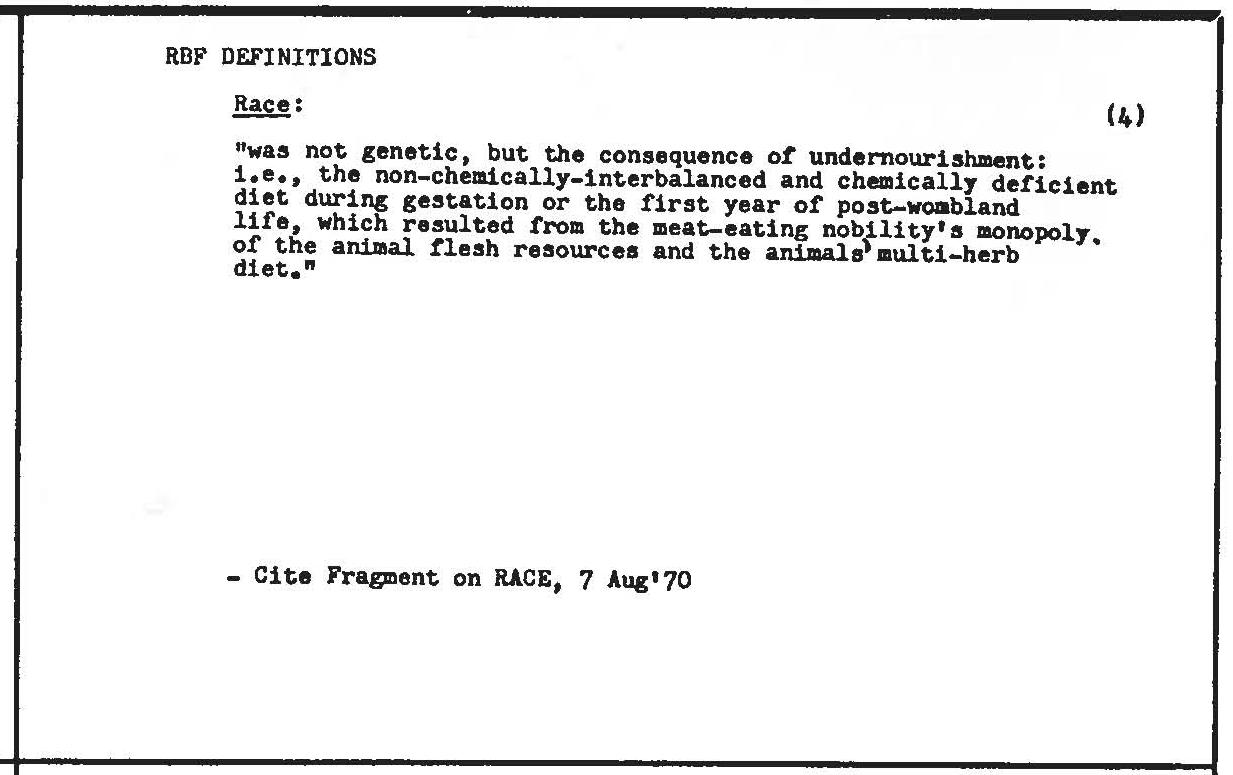 RBF DEFINITIONS

Race:

(4)

"was not genetic, but the consequence of undernourishment: i.e., the non-chemically-interbalanced and chemically deficient diet during gestation or the first year of post-wombland life, which resulted from the meat-eating nobility's monopoly. of the animal flesh resources and the animals' multi-herb diet."

- Cite Fragment on RACE, 7 Aug'70